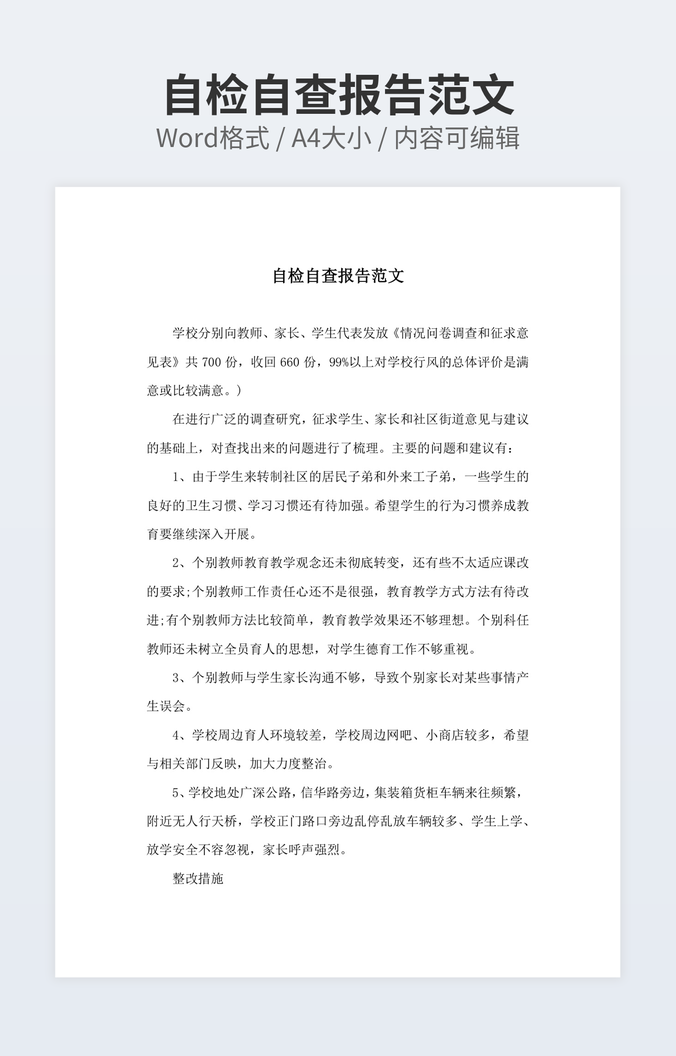 自检自查报告范文
Word格式 / A4大小 / 内容可编辑

自检自查报告范文

学校分别向教师、家长、学生代表发放《情况问卷调查和征求意见表》共 700 份，收回 660 份，99%以上对学校行风的总体评价是满意或比较满意。）

在进行广泛的调查研究，征求学生、家长和社区街道意见与建议的基础上，对查找出来的问题进行了梳理。主要的问题和建议有：

1、由于学生来转制社区的居民子弟和外来工子弟，一些学生的良好的卫生习惯、学习习惯还有待加强。希望学生的行为习惯养成教育要继续深入开展。

2、个别教师教育教学观念还未彻底转变，还有些不太适应课改的要求;个别教师工作责任心还不是很强，教育教学方式方法有待改进;有个别教师方法比较简单，教育教学效果还不够理想。个别科任教师还未树立全员育人的思想，对学生德育工作不够重视。

3、个别教师与学生家长沟通不够，导致个别家长对某些事情产生误会。

4、学校周边育人环境较差，学校周边网吧、小商店较多，希望与相关部门反映，加大力度整治。

5、学校地处广深公路，信华路旁边，集装箱货柜车辆来往频繁，附近无人行天桥，学校正门路口旁边乱停乱放车辆较多、学生上学、放学安全不容忽视，家长呼声强烈。

整改措施